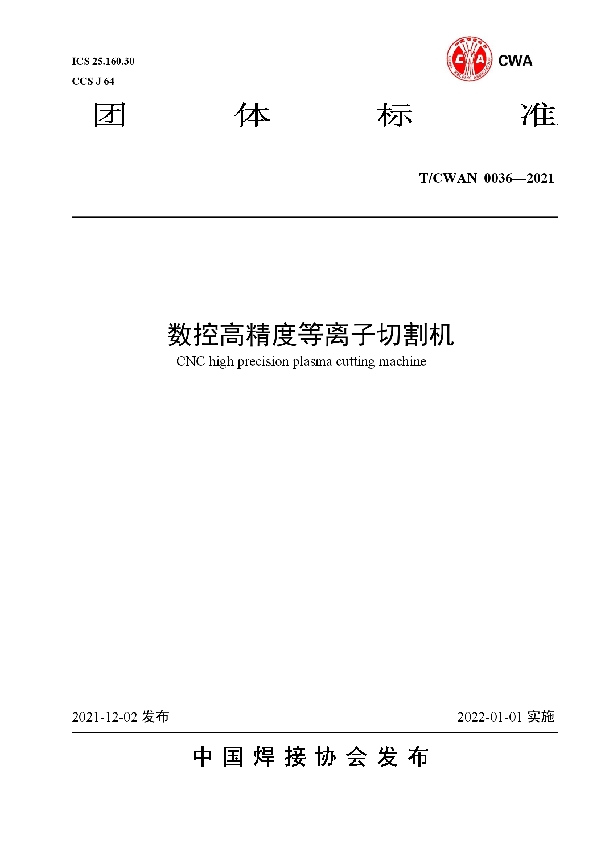 ICS 25.160.30
CCS J 64

CWA

团 体 标 准

T/CWAN 0036—2021

数控高精度等离子切割机
CNC high precision plasma cutting machine

2021-12-02 发布

2022-01-01 实施

中 国 焊 接 协 会 发 布